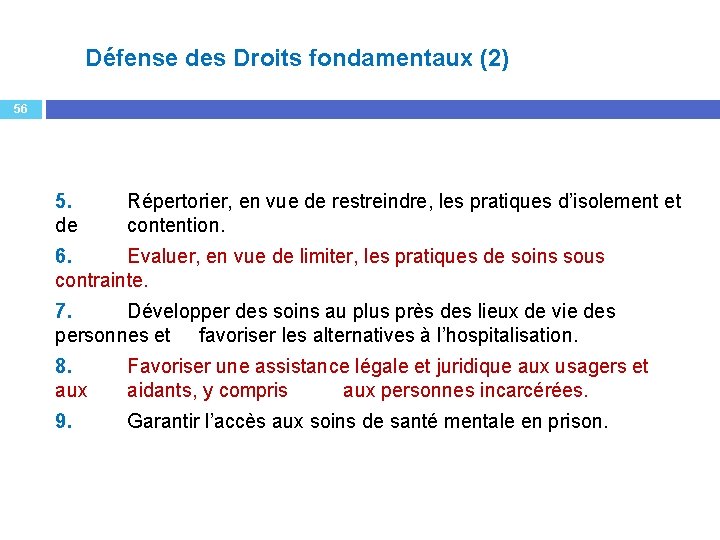 Défense des Droits fondamentaux (2)

56

5. Répertorier, en vue de restreindre, les pratiques d'isolement et de contention.

6. Evaluer, en vue de limiter, les pratiques de soins sous contrainte.

7. Développer des soins au plus près des lieux de vie des personnes et favoriser les alternatives à l'hospitalisation.

8. Favoriser une assistance légale et juridique aux usagers et aux aidants, y compris aux personnes incarcérées.

9. Garantir l'accès aux soins de santé mentale en prison.